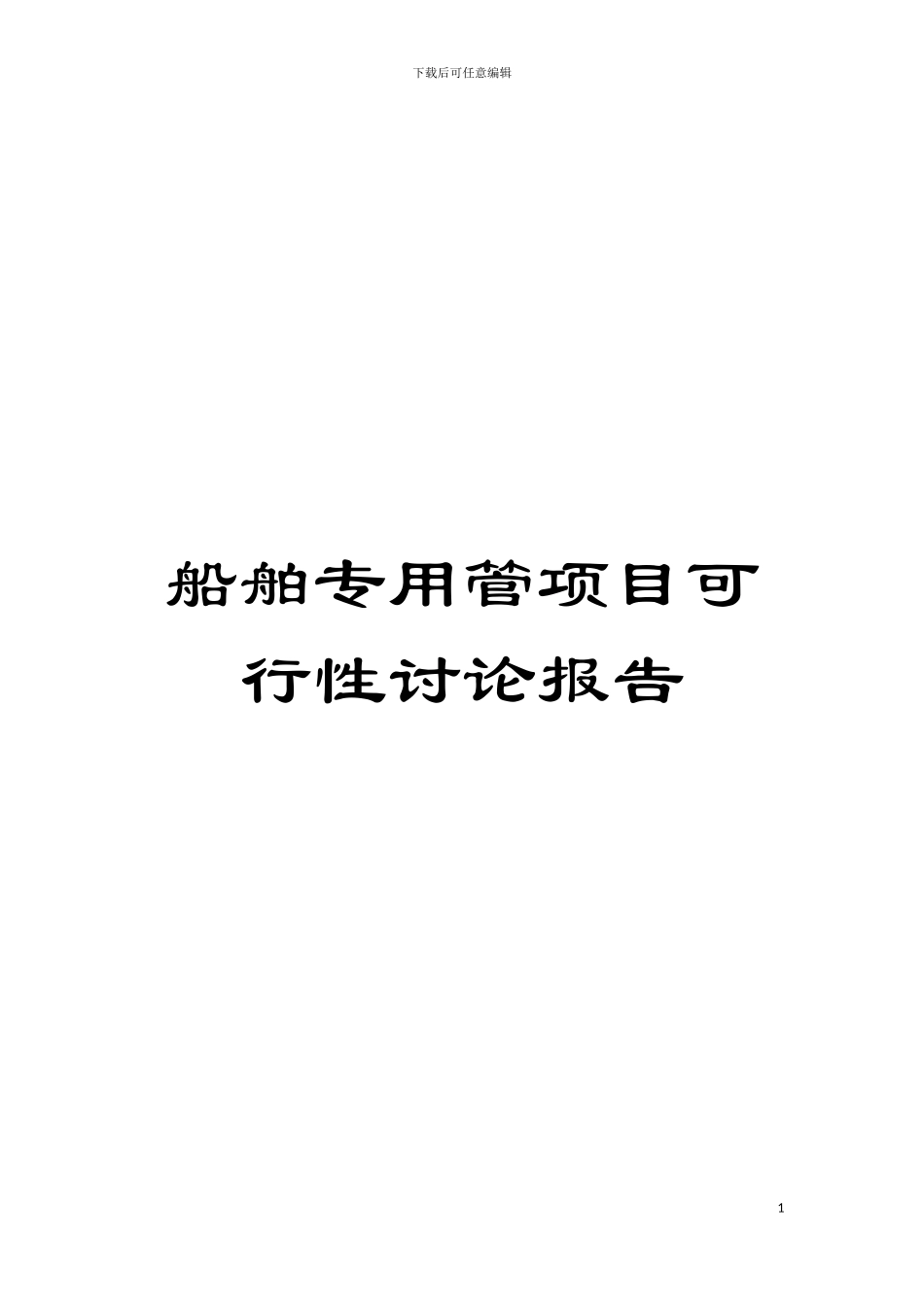 下载后可任意编辑

船舶专用管项目可行性讨论报告

1